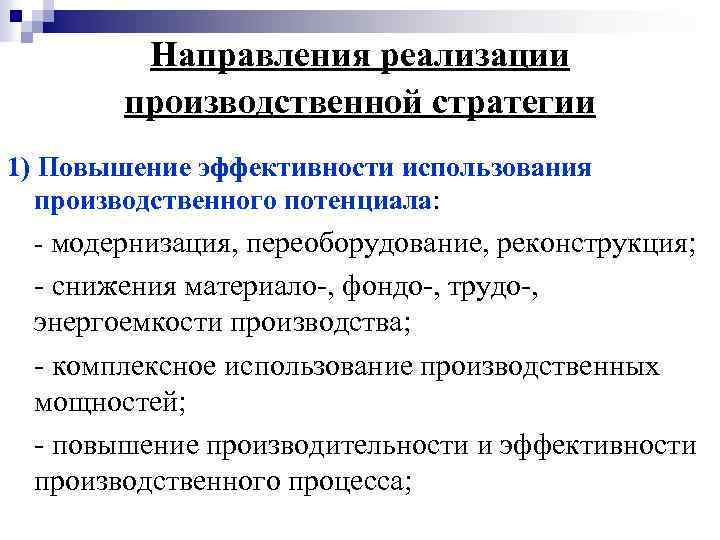 Направления реализации производственной стратегии

1) Повышение эффективности использования производственного потенциала:

- модернизация, переоборудование, реконструкция;

- снижения материало-, фондо-, трудо-, энергоемкости производства;

- комплексное использование производственных мощностей;

- повышение производительности и эффективности производственного процесса;